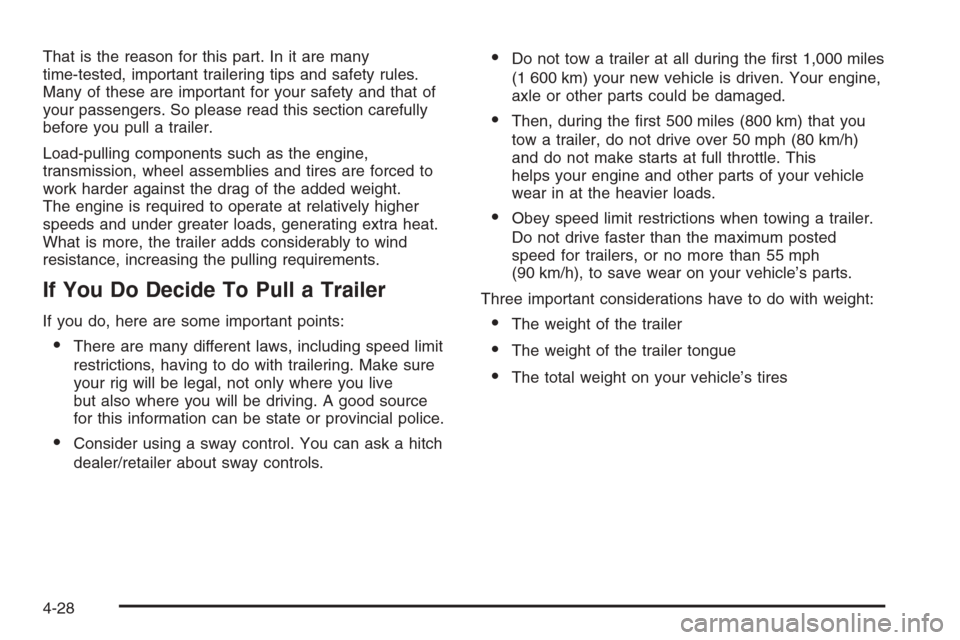 That is the reason for this part. In it are many time-tested, important trailering tips and safety rules. Many of these are important for your safety and that of your passengers. So please read this section carefully before you pull a trailer.

Load-pulling components such as the engine, transmission, wheel assemblies and tires are forced to work harder against the drag of the added weight. The engine is required to operate at relatively higher speeds and under greater loads, generating extra heat. What is more, the trailer adds considerably to wind resistance, increasing the pulling requirements.

If You Do Decide To Pull a Trailer

If you do, here are some important points:

• There are many different laws, including speed limit restrictions, having to do with trailering. Make sure your rig will be legal, not only where you live but also where you will be driving. A good source for this information can be state or provincial police.

• Consider using a sway control. You can ask a hitch dealer/retailer about sway controls.

• Do not tow a trailer at all during the first 1,000 miles (1 600 km) your new vehicle is driven. Your engine, axle or other parts could be damaged.

• Then, during the first 500 miles (800 km) that you tow a trailer, do not drive over 50 mph (80 km/h) and do not make starts at full throttle. This helps your engine and other parts of your vehicle wear in at the heavier loads.

• Obey speed limit restrictions when towing a trailer. Do not drive faster than the maximum posted speed for trailers, or no more than 55 mph (90 km/h), to save wear on your vehicle's parts.

Three important considerations have to do with weight:

• The weight of the trailer

• The weight of the trailer tongue

• The total weight on your vehicle's tires

4-28

carmanualsonline.info